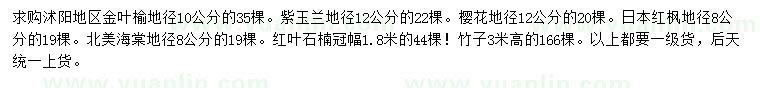 求购沭阳地区金叶榆地径10公分的35棵。紫玉兰地径12公分的22棵。樱花地径12公分的20棵。日本红枫地径8公分的19棵。北美海棠地径8公分的19棵。红叶石楠冠幅1.8米的44棵！竹子3米高的166棵。以上都要一级货，后天统一上货。

www.yuanlin.com